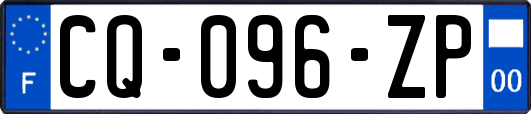 F

CQ-096-ZP

00